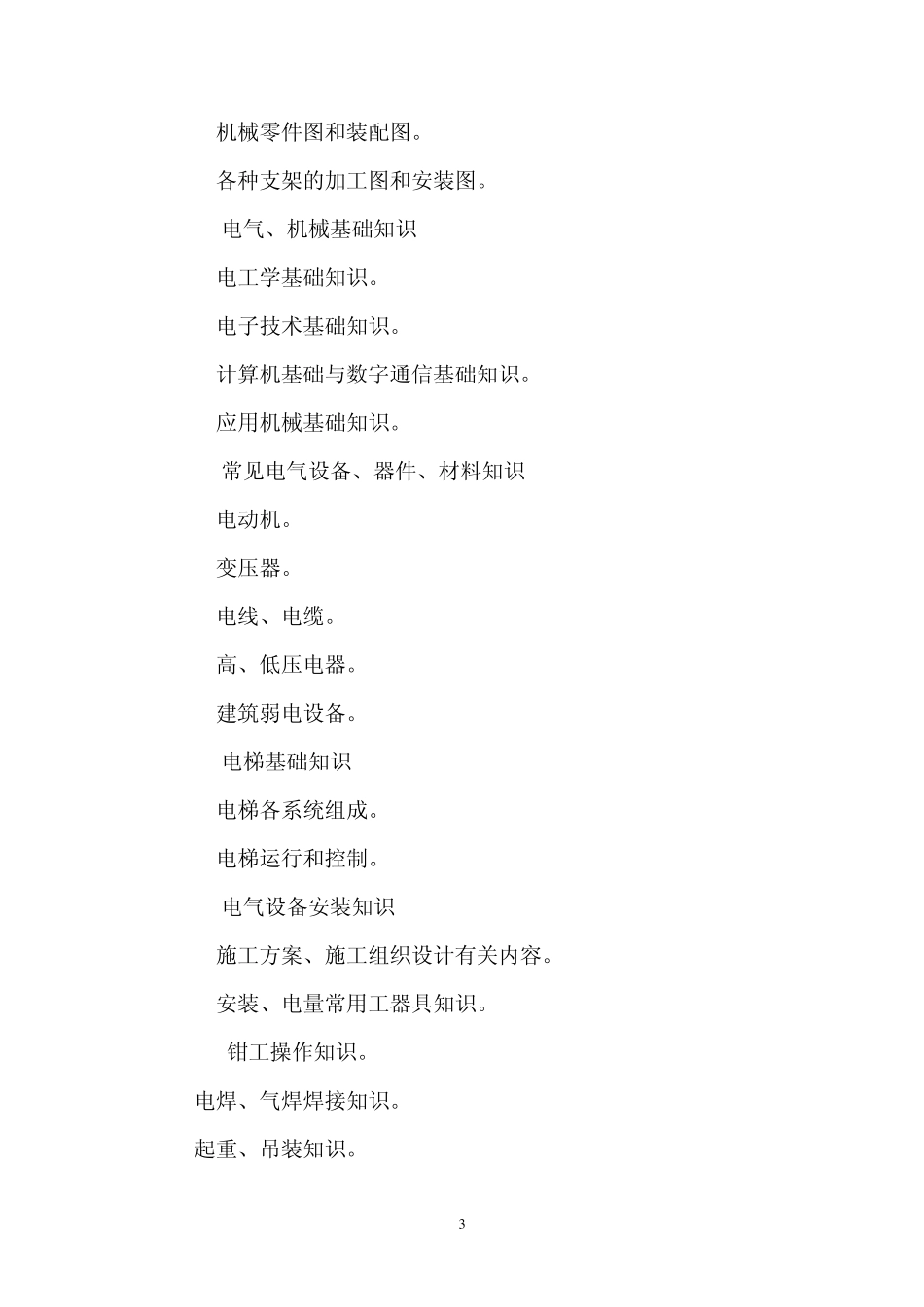 机械零件图和装配图。

各种支架的加工图和安装图。

电气、机械基础知识

电工学基础知识。

电子技术基础知识。

计算机基础与数字通信基础知识。

应用机械基础知识。

常见电气设备、器件、材料知识

电动机。

变压器。

电线、电缆。

高、低压电器。

建筑弱电设备。

电梯基础知识

电梯各系统组成。

电梯运行和控制。

电气设备安装知识

施工方案、施工组织设计有关内容。

安装、电量常用工器具知识。

钳工操作知识。

电焊、气焊焊接知识。

起重、吊装知识。

3